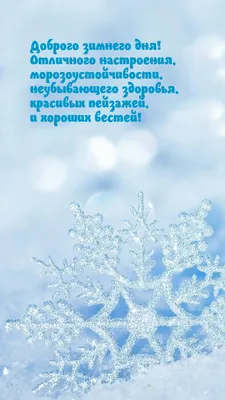 Доброго зимнего дня!
Отличного настроения,
морозоустойчивости,
неубывающего здоровья,
красивых пейзажей,
и хороших вестей!